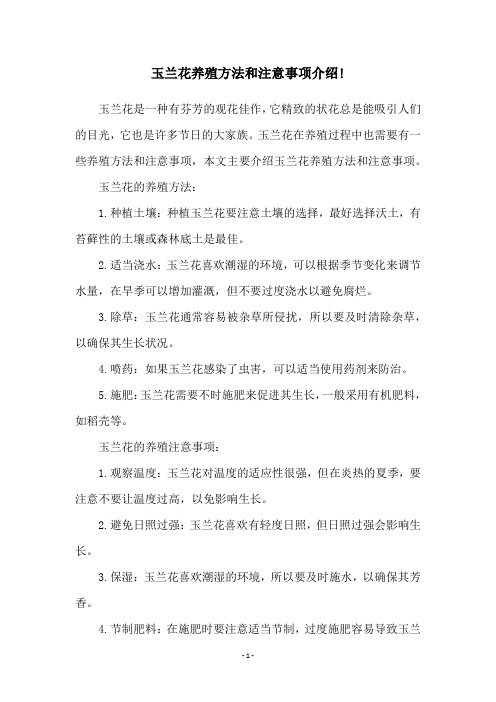 玉兰花养殖方法和注意事项介绍!

玉兰花是一种有芬芳的观花佳作，它精致的状花总是能吸引人们的目光，它也是许多节日的大家族。玉兰花在养殖过程中也需要有一些养殖方法和注意事项，本文主要介绍玉兰花养殖方法和注意事项。

玉兰花的养殖方法：

1.种植土壤：种植玉兰花要注意土壤的选择，最好选择沃土，有苔藓性的土壤或森林底土是最佳。

2.适当浇水：玉兰花喜欢潮湿的环境，可以根据季节变化来调节水量，在旱季可以增加灌溉，但不要过度浇水以避免腐烂。

3.除草：玉兰花通常容易被杂草所侵扰，所以要及时清除杂草，以确保其生长状况。

4.喷药：如果玉兰花感染了虫害，可以适当使用药剂来防治。

5.施肥：玉兰花需要不时施肥来促进其生长，一般采用有机肥料，如稻壳等。

玉兰花的养殖注意事项：

1.观察温度：玉兰花对温度的适应性很强，但在炎热的夏季，要注意不要让温度过高，以免影响生长。

2.避免日照过强：玉兰花喜欢有轻度日照，但日照过强会影响生长。

3.保湿：玉兰花喜欢潮湿的环境，所以要及时施水，以确保其芳香。

4.节制肥料：在施肥时要注意适当节制，过度施肥容易导致玉兰

- 1 -